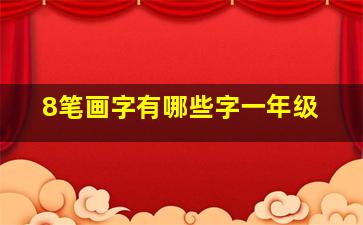 8笔画字有哪些字一年级